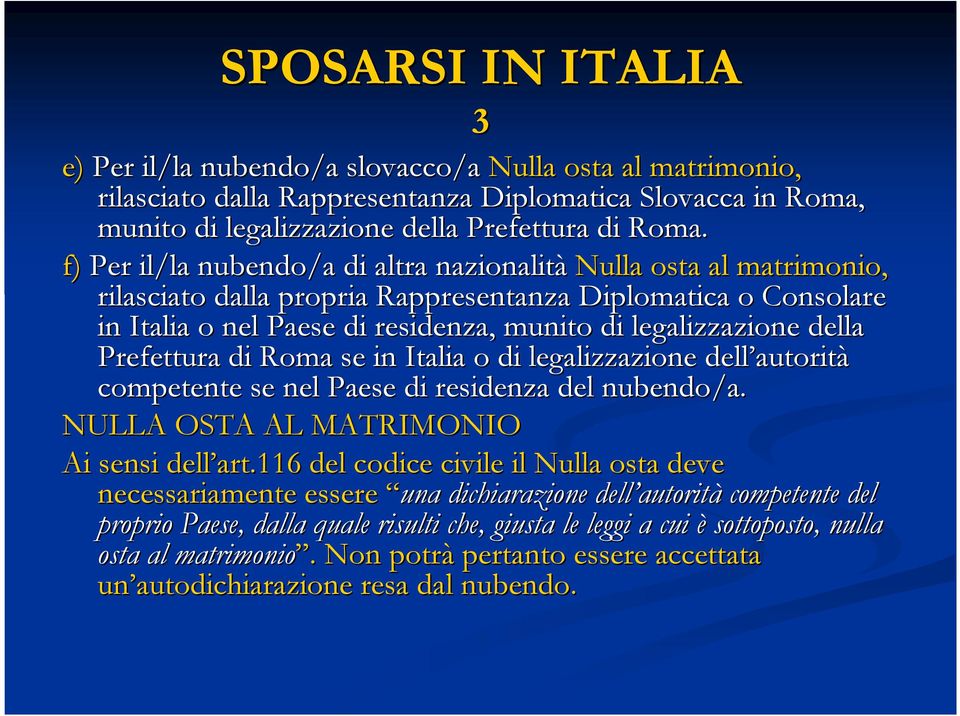 SPOSARSI IN ITALIA
3

e) Per il/la nubendo/a slovacco/a Nulla osta al matrimonio, rilasciato dalla Rappresentanza Diplomatica Slovacca in Roma, munito di legalizzazione della Prefettura di Roma.

f) Per il/la nubendo/a di altra nazionalità Nulla osta al matrimonio, rilasciato dalla propria Rappresentanza Diplomatica o Consolare in Italia o nel Paese di residenza, munito di legalizzazione della Prefettura di Roma se in Italia o di legalizzazione dell'autorità competente se nel Paese di residenza del nubendo/a.

NULLA OSTA AL MATRIMONIO

Ai sensi dell'art.116 del codice civile il Nulla osta deve necessariamente essere "una dichiarazione dell'autorità competente del proprio Paese, dalla quale risulti che, giusta le leggi a cui è sottoposto, nulla osta al matrimonio". Non potrà pertanto essere accettata un'autodichiarazione resa dal nubendo.